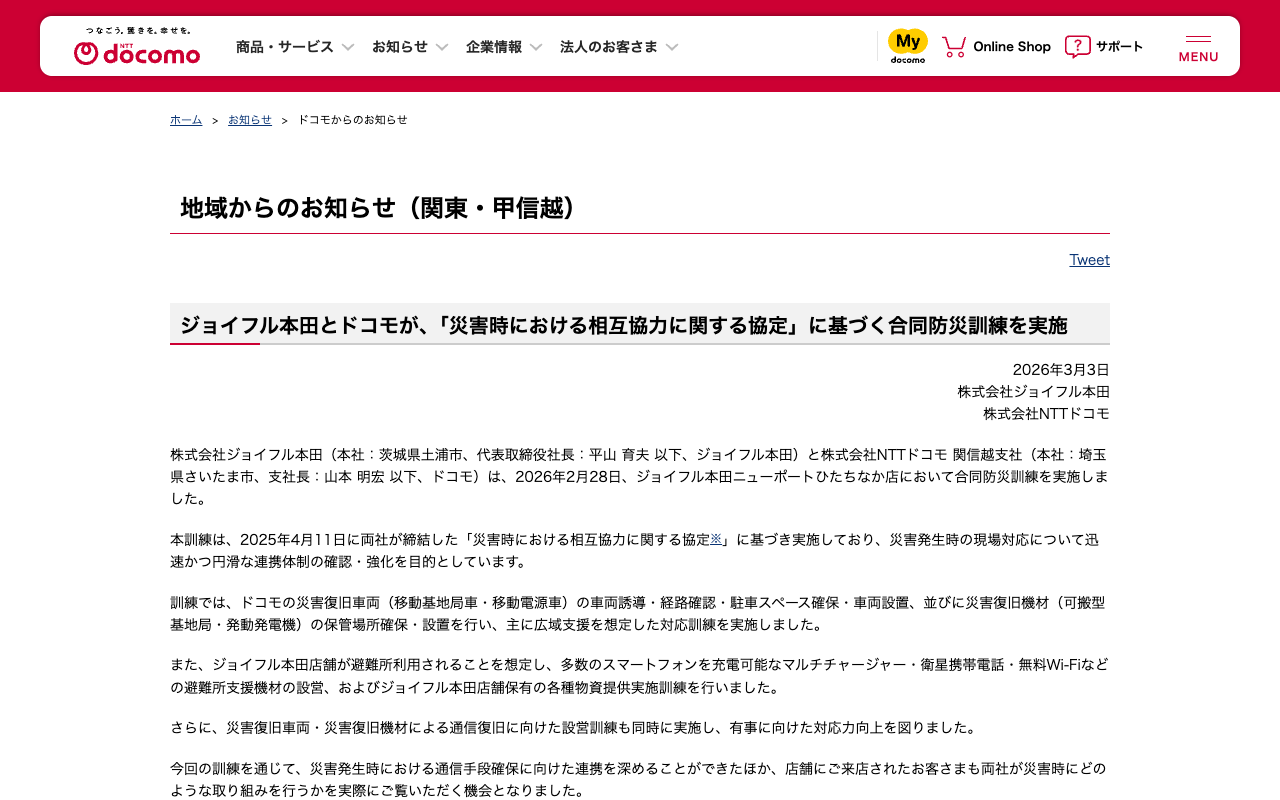 つなごう。驚きを。幸せを。
NTT docomo

商品・サービス　お知らせ　企業情報　法人のお客さま

My docomo　Online Shop　サポート　MENU

ホーム ＞ お知らせ ＞ ドコモからのお知らせ

地域からのお知らせ（関東・甲信越）

Tweet

ジョイフル本田とドコモが、「災害時における相互協力に関する協定」に基づく合同防災訓練を実施

2026年3月3日
株式会社ジョイフル本田
株式会社NTTドコモ

株式会社ジョイフル本田（本社：茨城県土浦市、代表取締役社長：平山 育夫 以下、ジョイフル本田）と株式会社NTTドコモ 関信越支社（本社：埼玉県さいたま市、支社長：山本 明宏 以下、ドコモ）は、2026年2月28日、ジョイフル本田ニューポートひたちなか店において合同防災訓練を実施しました。

本訓練は、2025年4月11日に両社が締結した「災害時における相互協力に関する協定※」に基づき実施しており、災害発生時の現場対応について迅速かつ円滑な連携体制の確認・強化を目的としています。

訓練では、ドコモの災害復旧車両（移動基地局車・移動電源車）の車両誘導・経路確認・駐車スペース確保・車両設置、並びに災害復旧機材（可搬型基地局・発動発電機）の保管場所確保・設置を行い、主に広域支援を想定した対応訓練を実施しました。

また、ジョイフル本田店舗が避難所利用されることを想定し、多数のスマートフォンを充電可能なマルチチャージャー・衛星携帯電話・無料Wi-Fiなどの避難所支援機材の設営、およびジョイフル本田店舗保有の各種物資提供実施訓練を行いました。

さらに、災害復旧車両・災害復旧機材による通信復旧に向けた設営訓練も同時に実施し、有事に向けた対応力向上を図りました。

今回の訓練を通じて、災害発生時における通信手段確保に向けた連携を深めることができたほか、店舗にご来店されたお客さまも両社が災害時にどのような取り組みを行うかを実際にご覧いただく機会となりました。